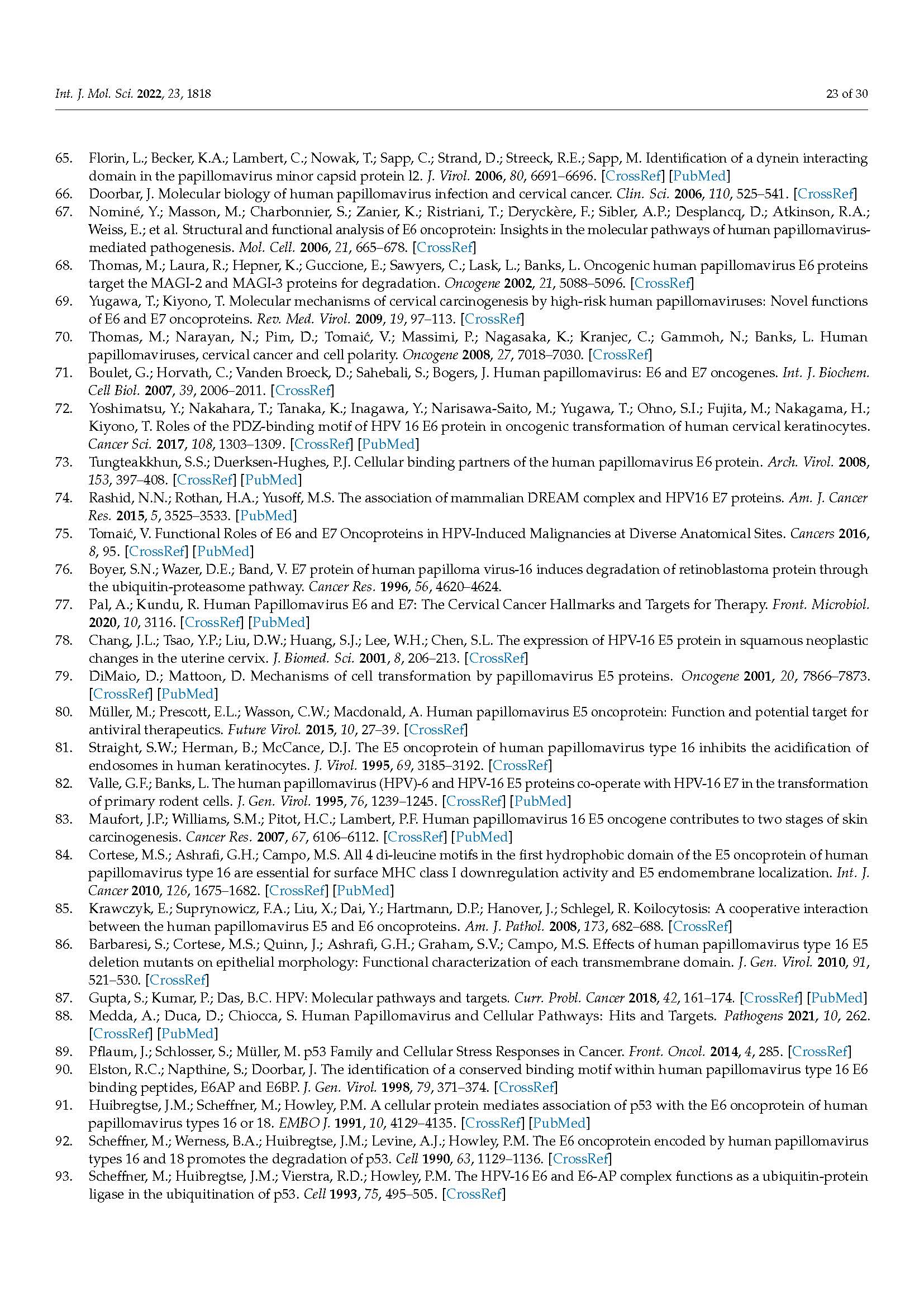 Int. J. Mol. Sci. 2022, 23, 1818 23 of 30

65. Florin, L.; Becker, K.A.; Lambert, C.; Nowak, T.; Sapp, C.; Strand, D.; Streeck, R.E.; Sapp, M. Identification of a dynein interacting domain in the papillomavirus minor capsid protein l2. J. Virol. 2006, 80, 6691–6696. [CrossRef] [PubMed]
66. Doorbar, J. Molecular biology of human papillomavirus infection and cervical cancer. Clin. Sci. 2006, 110, 525–541. [CrossRef]
67. Nominé, Y.; Masson, M.; Charbonnier, S.; Zanier, K.; Ristriani, T.; Deryckère, F.; Sibler, A.P.; Desplancq, D.; Atkinson, R.A.; Weiss, E.; et al. Structural and functional analysis of E6 oncoprotein: Insights in the molecular pathways of human papillomavirus-mediated pathogenesis. Mol. Cell. 2006, 21, 665–678. [CrossRef]
68. Thomas, M.; Laura, R.; Hepner, K.; Guccione, E.; Sawyers, C.; Lask, L.; Banks, L. Oncogenic human papillomavirus E6 proteins target the MAGI-2 and MAGI-3 proteins for degradation. Oncogene 2002, 21, 5088–5096. [CrossRef]
69. Yugawa, T.; Kiyono, T. Molecular mechanisms of cervical carcinogenesis by high-risk human papillomaviruses: Novel functions of E6 and E7 oncoproteins. Rev. Med. Virol. 2009, 19, 97–113. [CrossRef]
70. Thomas, M.; Narayan, N.; Pim, D.; Tomaić, V.; Massimi, P.; Nagasaka, K.; Kranjec, C.; Gammoh, N.; Banks, L. Human papillomaviruses, cervical cancer and cell polarity. Oncogene 2008, 27, 7018–7030. [CrossRef]
71. Boulet, G.; Horvath, C.; Vanden Broeck, D.; Sahebali, S.; Bogers, J. Human papillomavirus: E6 and E7 oncogenes. Int. J. Biochem. Cell Biol. 2007, 39, 2006–2011. [CrossRef]
72. Yoshimatsu, Y.; Nakahara, T.; Tanaka, K.; Inagawa, Y.; Narisawa-Saito, M.; Yugawa, T.; Ohno, S.I.; Fujita, M.; Nakagama, H.; Kiyono, T. Roles of the PDZ-binding motif of HPV 16 E6 protein in oncogenic transformation of human cervical keratinocytes. Cancer Sci. 2017, 108, 1303–1309. [CrossRef] [PubMed]
73. Tungteakkhun, S.S.; Duerksen-Hughes, P.J. Cellular binding partners of the human papillomavirus E6 protein. Arch. Virol. 2008, 153, 397–408. [CrossRef] [PubMed]
74. Rashid, N.N.; Rothan, H.A.; Yusoff, M.S. The association of mammalian DREAM complex and HPV16 E7 proteins. Am. J. Cancer Res. 2015, 5, 3525–3533. [PubMed]
75. Tomaić, V. Functional Roles of E6 and E7 Oncoproteins in HPV-Induced Malignancies at Diverse Anatomical Sites. Cancers 2016, 8, 95. [CrossRef] [PubMed]
76. Boyer, S.N.; Wazer, D.E.; Band, V. E7 protein of human papilloma virus-16 induces degradation of retinoblastoma protein through the ubiquitin-proteasome pathway. Cancer Res. 1996, 56, 4620–4624.
77. Pal, A.; Kundu, R. Human Papillomavirus E6 and E7: The Cervical Cancer Hallmarks and Targets for Therapy. Front. Microbiol. 2020, 10, 3116. [CrossRef] [PubMed]
78. Chang, J.L.; Tsao, Y.P.; Liu, D.W.; Huang, S.J.; Lee, W.H.; Chen, S.L. The expression of HPV-16 E5 protein in squamous neoplastic changes in the uterine cervix. J. Biomed. Sci. 2001, 8, 206–213. [CrossRef]
79. DiMaio, D.; Mattoon, D. Mechanisms of cell transformation by papillomavirus E5 proteins. Oncogene 2001, 20, 7866–7873. [CrossRef] [PubMed]
80. Müller, M.; Prescott, E.L.; Wasson, C.W.; Macdonald, A. Human papillomavirus E5 oncoprotein: Function and potential target for antiviral therapeutics. Future Virol. 2015, 10, 27–39. [CrossRef]
81. Straight, S.W.; Herman, B.; McCance, D.J. The E5 oncoprotein of human papillomavirus type 16 inhibits the acidification of endosomes in human keratinocytes. J. Virol. 1995, 69, 3185–3192. [CrossRef]
82. Valle, G.F.; Banks, L. The human papillomavirus (HPV)-6 and HPV-16 E5 proteins co-operate with HPV-16 E7 in the transformation of primary rodent cells. J. Gen. Virol. 1995, 76, 1239–1245. [CrossRef] [PubMed]
83. Maufort, J.P.; Williams, S.M.; Pitot, H.C.; Lambert, P.F. Human papillomavirus 16 E5 oncogene contributes to two stages of skin carcinogenesis. Cancer Res. 2007, 67, 6106–6112. [CrossRef] [PubMed]
84. Cortese, M.S.; Ashrafi, G.H.; Campo, M.S. All 4 di-leucine motifs in the first hydrophobic domain of the E5 oncoprotein of human papillomavirus type 16 are essential for surface MHC class I downregulation activity and E5 endomembrane localization. Int. J. Cancer 2010, 126, 1675–1682. [CrossRef] [PubMed]
85. Krawczyk, E.; Suprynowicz, F.A.; Liu, X.; Dai, Y.; Hartmann, D.P.; Hanover, J.; Schlegel, R. Koilocytosis: A cooperative interaction between the human papillomavirus E5 and E6 oncoproteins. Am. J. Pathol. 2008, 173, 682–688. [CrossRef]
86. Barbaresi, S.; Cortese, M.S.; Quinn, J.; Ashrafi, G.H.; Graham, S.V.; Campo, M.S. Effects of human papillomavirus type 16 E5 deletion mutants on epithelial morphology: Functional characterization of each transmembrane domain. J. Gen. Virol. 2010, 91, 521–530. [CrossRef]
87. Gupta, S.; Kumar, P.; Das, B.C. HPV: Molecular pathways and targets. Curr. Probl. Cancer 2018, 42, 161–174. [CrossRef] [PubMed]
88. Medda, A.; Duca, D.; Chiocca, S. Human Papillomavirus and Cellular Pathways: Hits and Targets. Pathogens 2021, 10, 262. [CrossRef] [PubMed]
89. Pflaum, J.; Schlosser, S.; Müller, M. p53 Family and Cellular Stress Responses in Cancer. Front. Oncol. 2014, 4, 285. [CrossRef]
90. Elston, R.C.; Napthine, S.; Doorbar, J. The identification of a conserved binding motif within human papillomavirus type 16 E6 binding peptides, E6AP and E6BP. J. Gen. Virol. 1998, 79, 371–374. [CrossRef]
91. Huibregtse, J.M.; Scheffner, M.; Howley, P.M. A cellular protein mediates association of p53 with the E6 oncoprotein of human papillomavirus types 16 or 18. EMBO J. 1991, 10, 4129–4135. [CrossRef] [PubMed]
92. Scheffner, M.; Werness, B.A.; Huibregtse, J.M.; Levine, A.J.; Howley, P.M. The E6 oncoprotein encoded by human papillomavirus types 16 and 18 promotes the degradation of p53. Cell 1990, 63, 1129–1136. [CrossRef]
93. Scheffner, M.; Huibregtse, J.M.; Vierstra, R.D.; Howley, P.M. The HPV-16 E6 and E6-AP complex functions as a ubiquitin-protein ligase in the ubiquitination of p53. Cell 1993, 75, 495–505. [CrossRef]